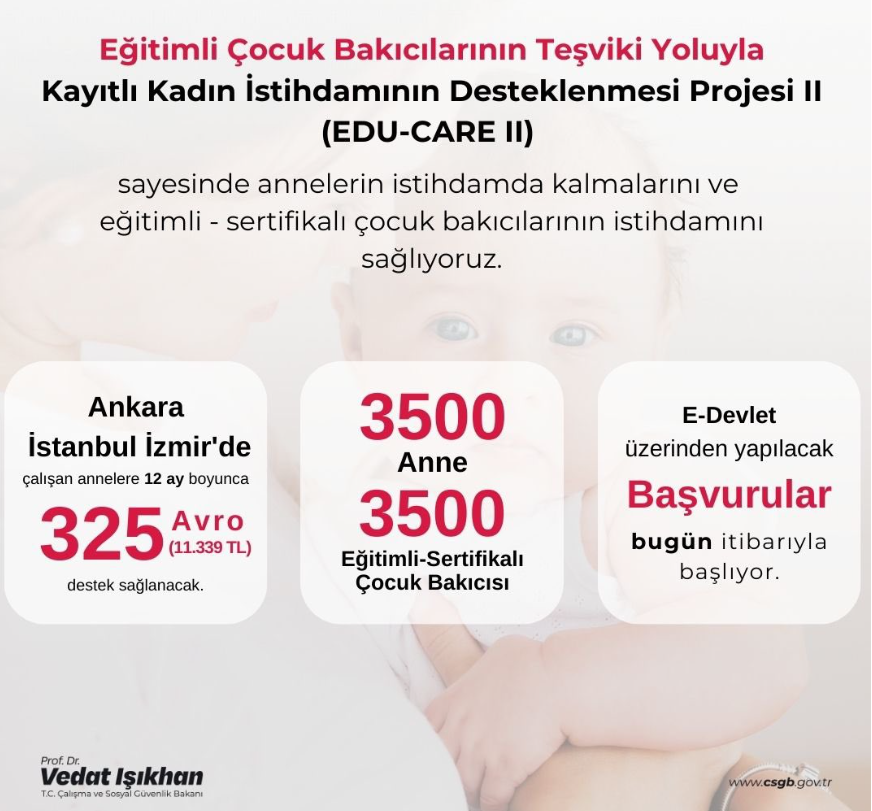 Eğitimli Çocuk Bakıcılarının Teşviki Yoluyla
Kayıtlı Kadın İstihdamının Desteklenmesi Projesi II
(EDU-CARE II)

sayesinde annelerin istihdamda kalmalarını ve eğitimli - sertifikalı çocuk bakıcılarının istihdamını sağlıyoruz.

Ankara
İstanbul İzmir'de
çalışan annelere 12 ay boyunca
325 Avro
(11.339 TL)
destek sağlanacak.

3500
Anne
3500
Eğitimli-Sertifikalı
Çocuk Bakıcısı

E-Devlet
üzerinden yapılacak
Başvurular
bugün itibarıyla
başlıyor.

Prof. Dr.
Vedat Işıkhan
T.C. Çalışma ve Sosyal Güvenlik Bakanı

www.csgb.gov.tr